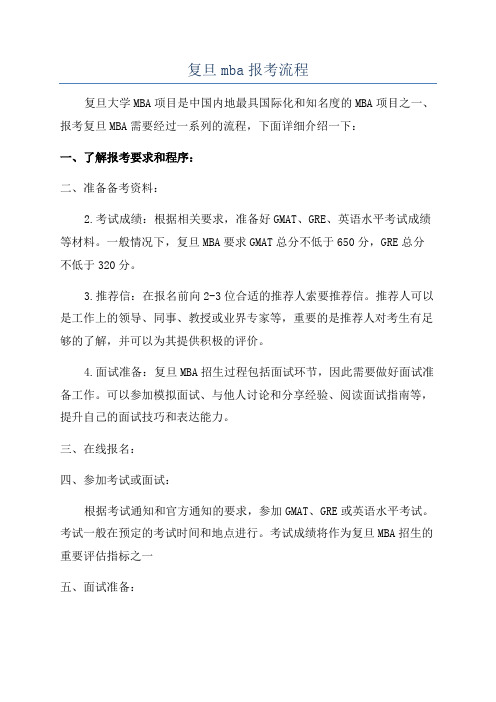 复旦mba报考流程

复旦大学MBA项目是中国内地最具国际化和知名度的MBA项目之一、报考复旦MBA需要经过一系列的流程，下面详细介绍一下：

一、了解报考要求和程序：

二、准备备考资料：

2.考试成绩：根据相关要求，准备好GMAT、GRE、英语水平考试成绩等材料。一般情况下，复旦MBA要求GMAT总分不低于650分，GRE总分不低于320分。

3.推荐信：在报名前向2-3位合适的推荐人索要推荐信。推荐人可以是工作上的领导、同事、教授或业界专家等，重要的是推荐人对考生有足够的了解，并可以为其提供积极的评价。

4.面试准备：复旦MBA招生过程包括面试环节，因此需要做好面试准备工作。可以参加模拟面试、与他人讨论和分享经验、阅读面试指南等，提升自己的面试技巧和表达能力。

三、在线报名：

四、参加考试或面试：

根据考试通知和官方通知的要求，参加GMAT、GRE或英语水平考试。考试一般在预定的考试时间和地点进行。考试成绩将作为复旦MBA招生的重要评估指标之一

五、面试准备：